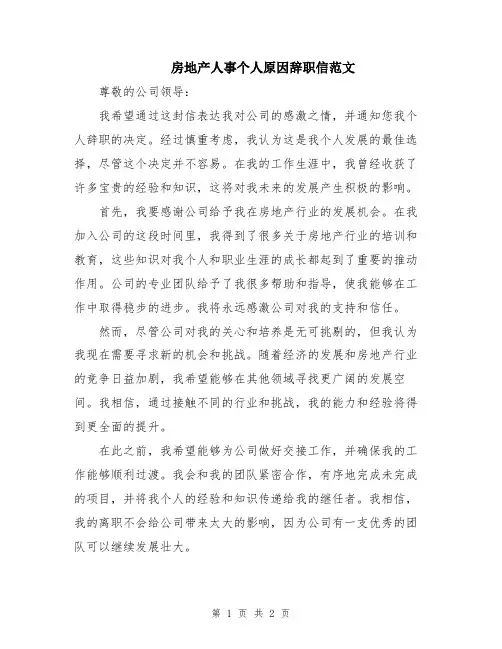 房地产人事个人原因辞职信范文

尊敬的公司领导：

我希望通过这封信表达我对公司的感激之情，并通知您我个人辞职的决定。经过慎重考虑，我认为这是我个人发展的最佳选择，尽管这个决定并不容易。在我的工作生涯中，我曾经收获了许多宝贵的经验和知识，这将对我未来的发展产生积极的影响。

首先，我要感谢公司给予我在房地产行业的发展机会。在我加入公司的这段时间里，我得到了很多关于房地产行业的培训和教育，这些知识对我个人和职业生涯的成长都起到了重要的推动作用。公司的专业团队给予了我很多帮助和指导，使我能够在工作中取得稳步的进步。我将永远感激公司对我的支持和信任。

然而，尽管公司对我的关心和培养是无可挑剔的，但我认为我现在需要寻求新的机会和挑战。随着经济的发展和房地产行业的竞争日益加剧，我希望能够在其他领域寻找更广阔的发展空间。我相信，通过接触不同的行业和挑战，我的能力和经验将得到更全面的提升。

在此之前，我希望能够为公司做好交接工作，并确保我的工作能够顺利过渡。我会和我的团队紧密合作，有序地完成未完成的项目，并将我个人的经验和知识传递给我的继任者。我相信，我的离职不会给公司带来太大的影响，因为公司有一支优秀的团队可以继续发展壮大。

第 1 页 共 2 页